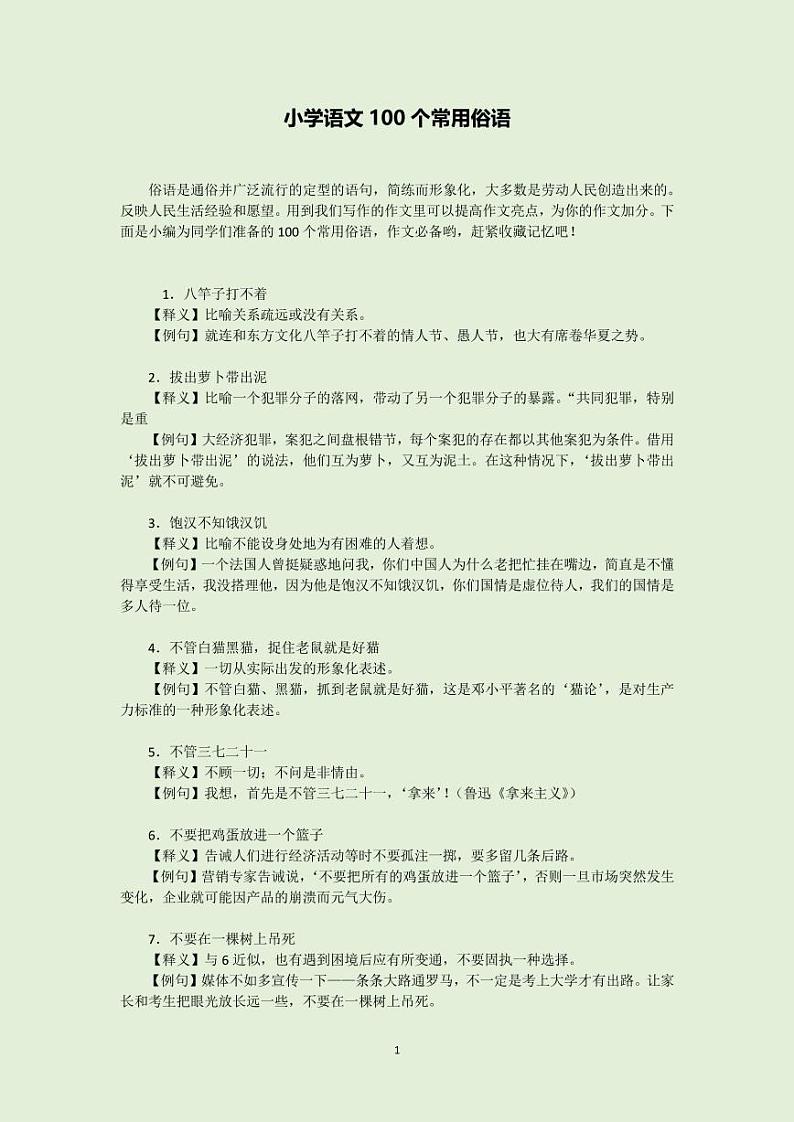 小学语文 100 个常用俗语

俗语是通俗并广泛流行的定型的语句，简练而形象化，大多数是劳动人民创造出来的。反映人民生活经验和愿望。用到我们写作的作文里可以提高作文亮点，为你的作文加分。下面是小编为同学们准备的 100 个常用俗语，作文必备哟，赶紧收藏记忆吧！

1．八竿子打不着
【释义】比喻关系疏远或没有关系。
【例句】就连和东方文化八竿子打不着的情人节、愚人节，也大有席卷华夏之势。

2．拔出萝卜带出泥
【释义】比喻一个犯罪分子的落网，带动了另一个犯罪分子的暴露。“共同犯罪，特别是重
【例句】大经济犯罪，案犯之间盘根错节，每个案犯的存在都以其他案犯为条件。借用‘拔出萝卜带出泥’的说法，他们互为萝卜，又互为泥土。在这种情况下，‘拔出萝卜带出泥’就不可避免。

3．饱汉不知饿汉饥
【释义】比喻不能设身处地为有困难的人着想。
【例句】一个法国人曾挺疑惑地问我，你们中国人为什么老把忙挂在嘴边，简直是不懂得享受生活，我没搭理他，因为他是饱汉不知饿汉饥，你们国情是虚位待人，我们的国情是多人待一位。

4．不管白猫黑猫，捉住老鼠就是好猫
【释义】一切从实际出发的形象化表述。
【例句】不管白猫、黑猫，抓到老鼠就是好猫，这是邓小平著名的‘猫论’，是对生产力标准的一种形象化表述。

5．不管三七二十一
【释义】不顾一切；不问是非情由。
【例句】我想，首先是不管三七二十一，‘拿来’！（鲁迅《拿来主义》）

6．不要把鸡蛋放进一个篮子
【释义】告诫人们进行经济活动等时不要孤注一掷，要多留几条后路。
【例句】营销专家告诫说，‘不要把所有的鸡蛋放进一个篮子’，否则一旦市场突然发生变化，企业就可能因产品的崩溃而元气大伤。

7．不要在一棵树上吊死
【释义】与 6 近似，也有遇到困境后应有所变通，不要固执一种选择。
【例句】媒体不如多宣传一下——条条大路通罗马，不一定是考上大学才有出路。让家长和考生把眼光放长远一些，不要在一棵树上吊死。

1